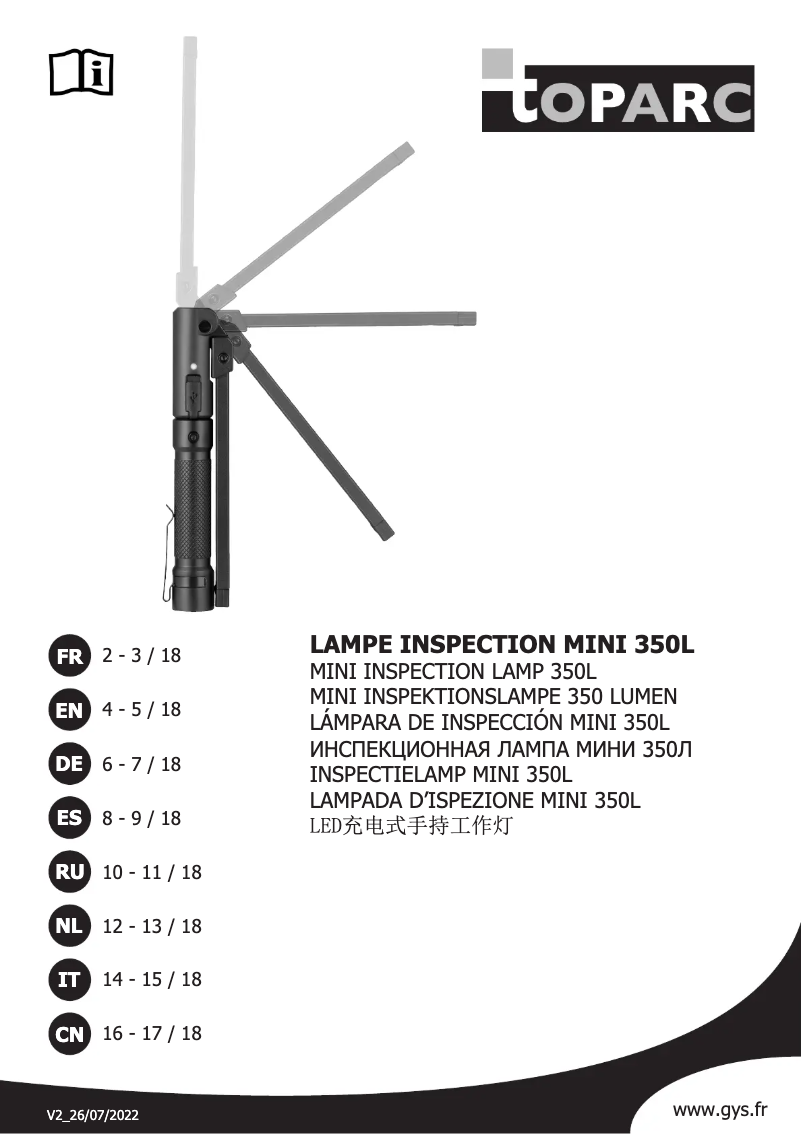 TOPARC

FR 2 - 3 / 18
EN 4 - 5 / 18
DE 6 - 7 / 18
ES 8 - 9 / 18
RU 10 - 11 / 18
NL 12 - 13 / 18
IT 14 - 15 / 18
CN 16 - 17 / 18

LAMPE INSPECTION MINI 350L
MINI INSPECTION LAMP 350L
MINI INSPEKTIONSLAMPE 350 LUMEN
LÁMPARA DE INSPECCIÓN MINI 350L
ИНСПЕКЦИОННАЯ ЛАМПА МИНИ 350Л
INSPECTIELAMP MINI 350L
LAMPADA D'ISPEZIONE MINI 350L
LED充电式手持工作灯

V2_26/07/2022

www.gys.fr